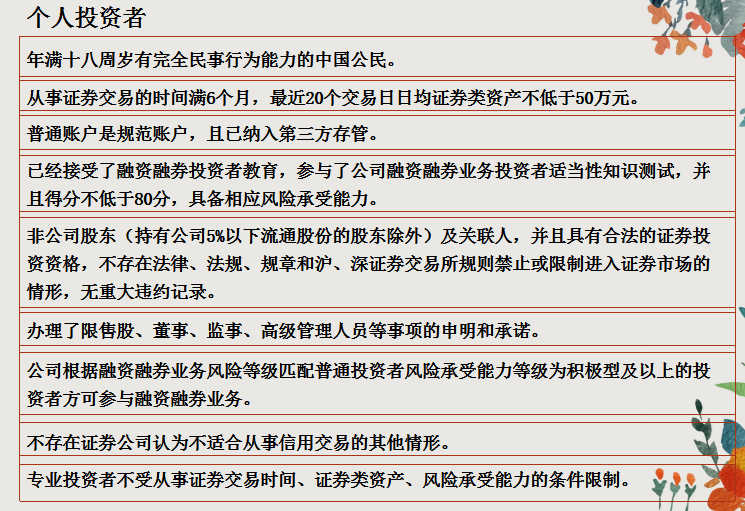 个人投资者

年满十八周岁有完全民事行为能力的中国公民。

从事证券交易的时间满6个月，最近20个交易日日均证券类资产不低于50万元。

普通账户是规范账户，且已纳入第三方存管。

已经接受了融资融券投资者教育，参与了公司融资融券业务投资者适当性知识测试，并且得分不低于80分，具备相应风险承受能力。

非公司股东（持有公司5%以下流通股份的股东除外）及关联人，并且具有合法的证券投资资格，不存在法律、法规、规章和沪、深证券交易所规则禁止或限制进入证券市场的情形，无重大违约记录。

办理了限售股、董事、监事、高级管理人员等事项的申明和承诺。

公司根据融资融券业务风险等级匹配普通投资者风险承受能力等级为积极型及以上的投资者方可参与融资融券业务。

不存在证券公司认为不适合从事信用交易的其他情形。

专业投资者不受从事证券交易时间、证券类资产、风险承受能力的条件限制。